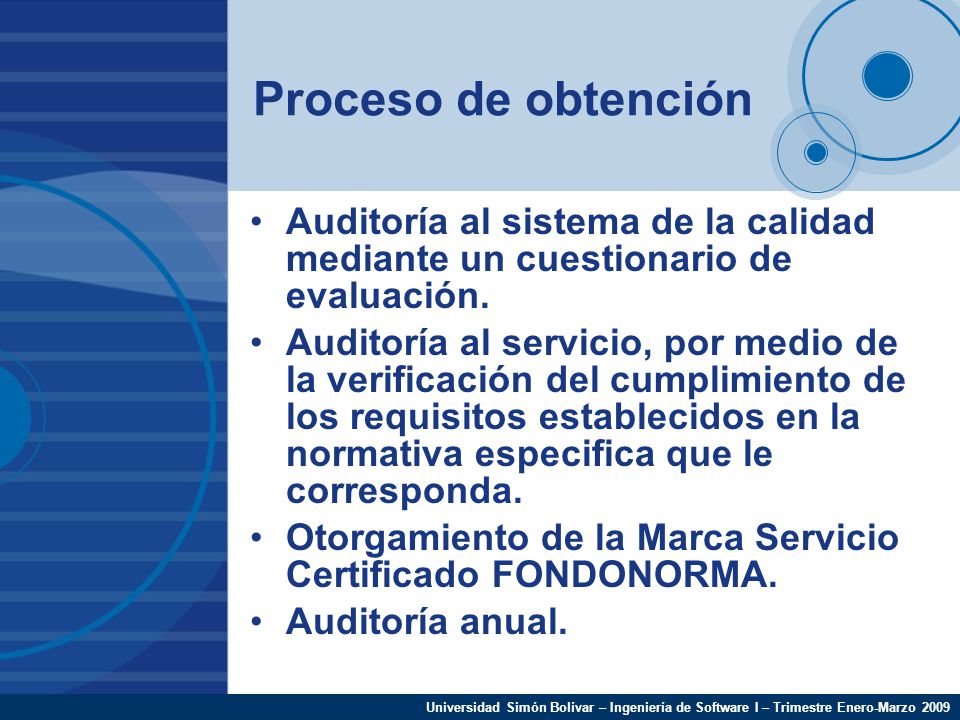 Proceso de obtención

• Auditoría al sistema de la calidad mediante un cuestionario de evaluación.
• Auditoría al servicio, por medio de la verificación del cumplimiento de los requisitos establecidos en la normativa especifica que le corresponda.
• Otorgamiento de la Marca Servicio Certificado FONDONORMA.
• Auditoría anual.

Universidad Simón Bolívar – Ingeniería de Software I – Trimestre Enero-Marzo 2009